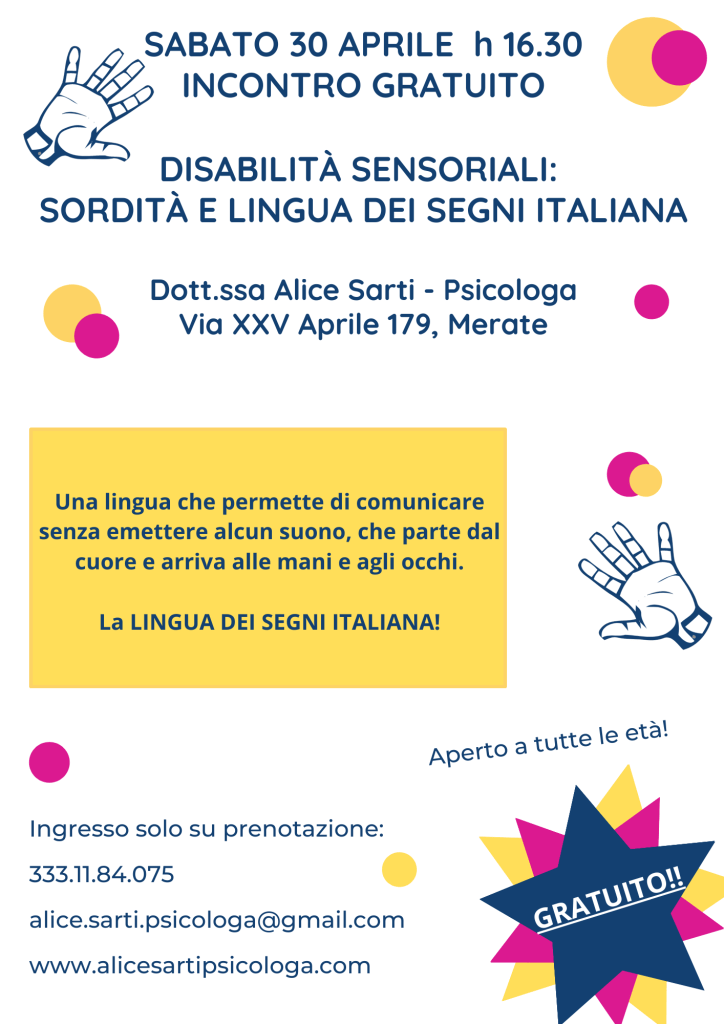 SABATO 30 APRILE h 16.30
INCONTRO GRATUITO

DISABILITÀ SENSORIALI:
SORDITÀ E LINGUA DEI SEGNI ITALIANA

Dott.ssa Alice Sarti - Psicologa
Via XXV Aprile 179, Merate

Una lingua che permette di comunicare senza emettere alcun suono, che parte dal cuore e arriva alle mani e agli occhi.

La LINGUA DEI SEGNI ITALIANA!

Aperto a tutte le età!

Ingresso solo su prenotazione:

333.11.84.075

alice.sarti.psicologa@gmail.com

www.alicesartipsicologa.com

GRATUITO!!